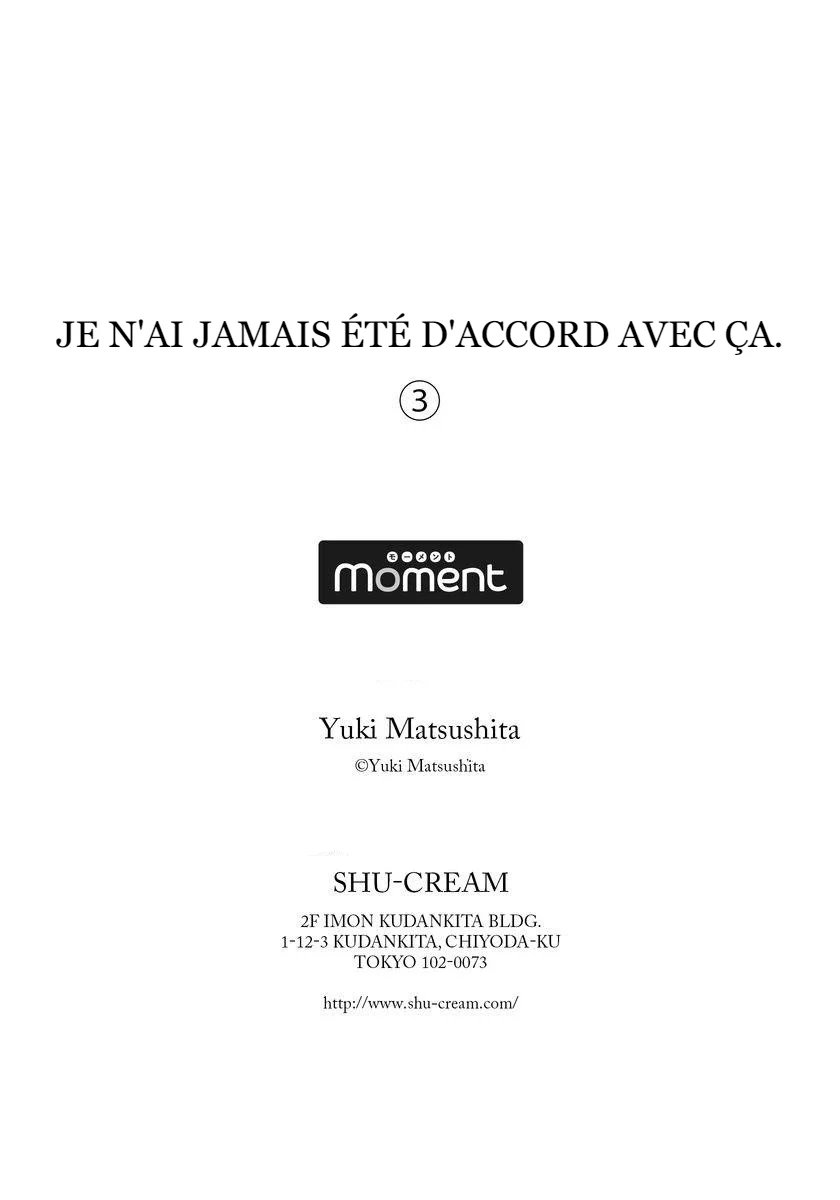 JE N'AI JAMAIS ÉTÉ D'ACCORD AVEC ÇA.

③

モーメント
moment

Yuki Matsushita

©Yuki Matsushita

SHU-CREAM

2F IMON KUDANKITA BLDG.
1-12-3 KUDANKITA, CHIYODA-KU
TOKYO 102-0073

http://www.shu-cream.com/